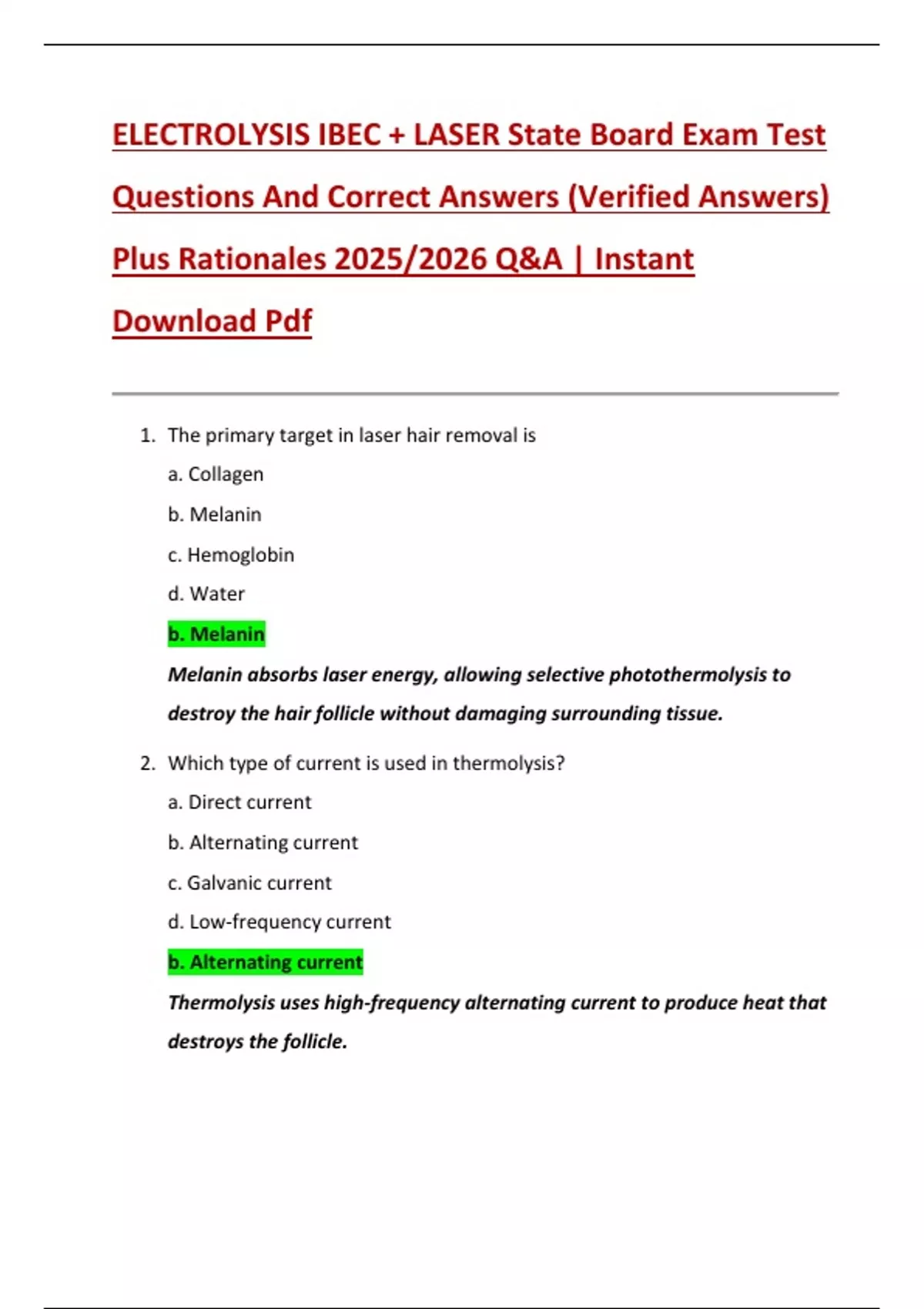 ELECTROLYSIS IBEC + LASER State Board Exam Test Questions And Correct Answers (Verified Answers) Plus Rationales 2025/2026 Q&A | Instant Download Pdf

1. The primary target in laser hair removal is

a. Collagen

b. Melanin

c. Hemoglobin

d. Water

b. Melanin

Melanin absorbs laser energy, allowing selective photothermolysis to destroy the hair follicle without damaging surrounding tissue.

2. Which type of current is used in thermolysis?

a. Direct current

b. Alternating current

c. Galvanic current

d. Low-frequency current

b. Alternating current

Thermolysis uses high-frequency alternating current to produce heat that destroys the follicle.